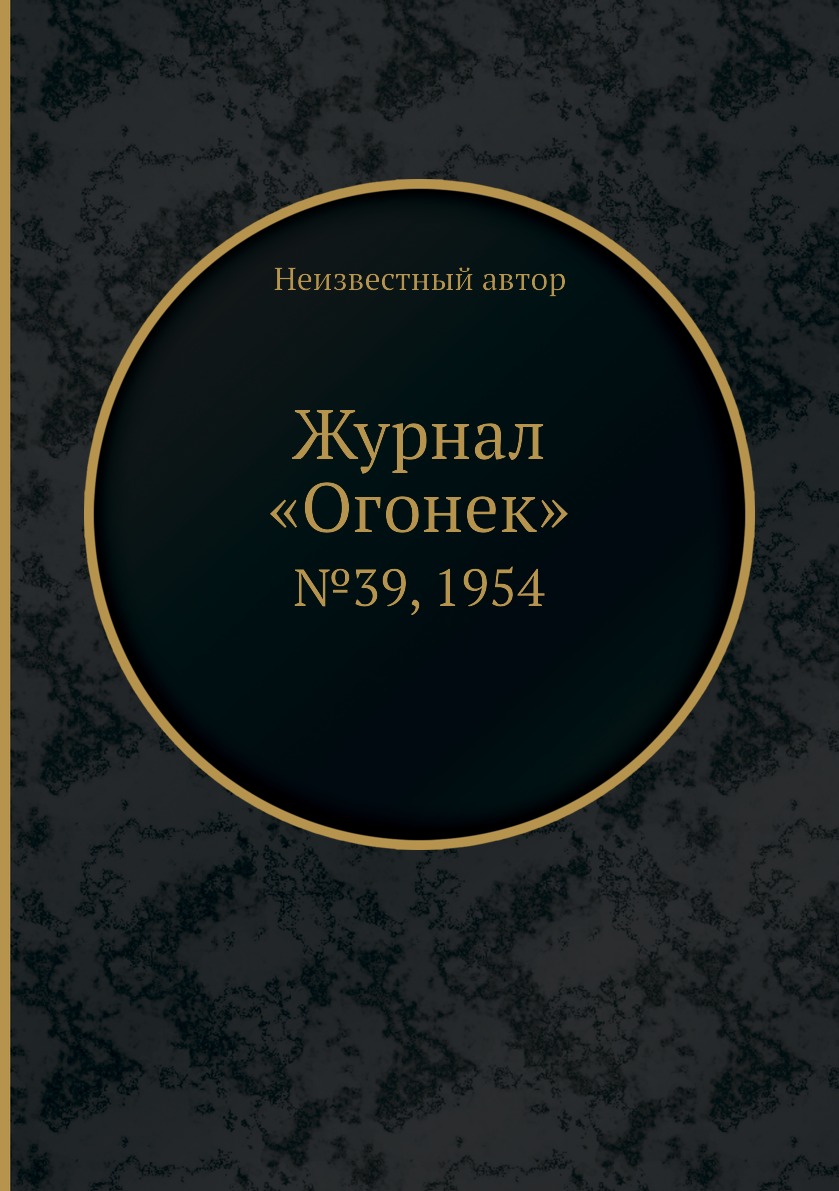 Неизвестный автор

Журнал «Огонек»

№39, 1954